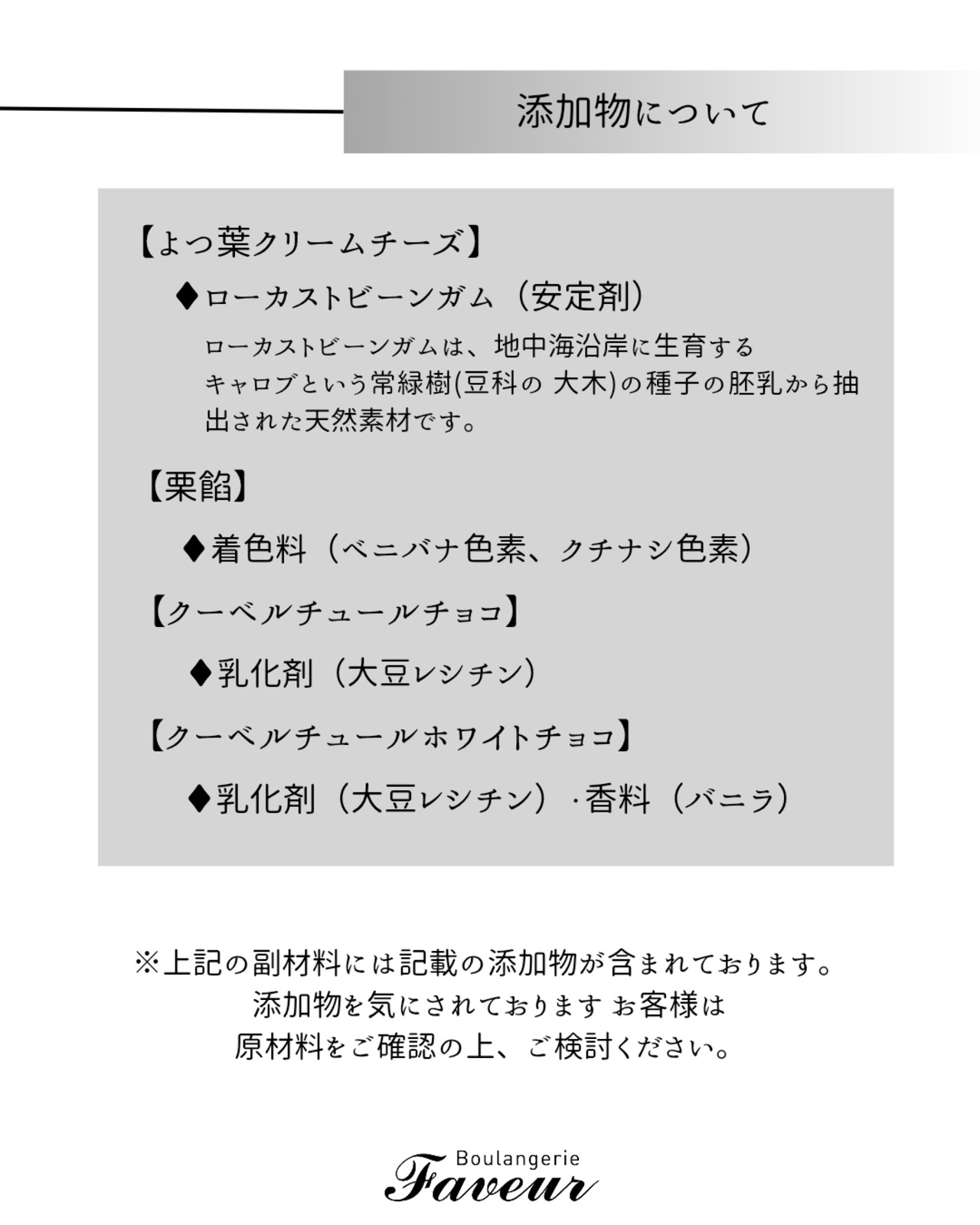 添加物について

【よつ葉クリームチーズ】

◆ローカストビーンガム（安定剤）

ローカストビーンガムは、地中海沿岸に生育するキャロブという常緑樹(豆科の 大木)の種子の胚乳から抽出された天然素材です。

【栗餡】

◆着色料（ベニバナ色素、クチナシ色素）

【クーベルチュールチョコ】

◆乳化剤（大豆レシチン）

【クーベルチュールホワイトチョコ】

◆乳化剤（大豆レシチン）·香料（バニラ）

※上記の副材料には記載の添加物が含まれております。
添加物を気にされております お客様は
原材料をご確認の上、ご検討ください。

Boulangerie
Faveur